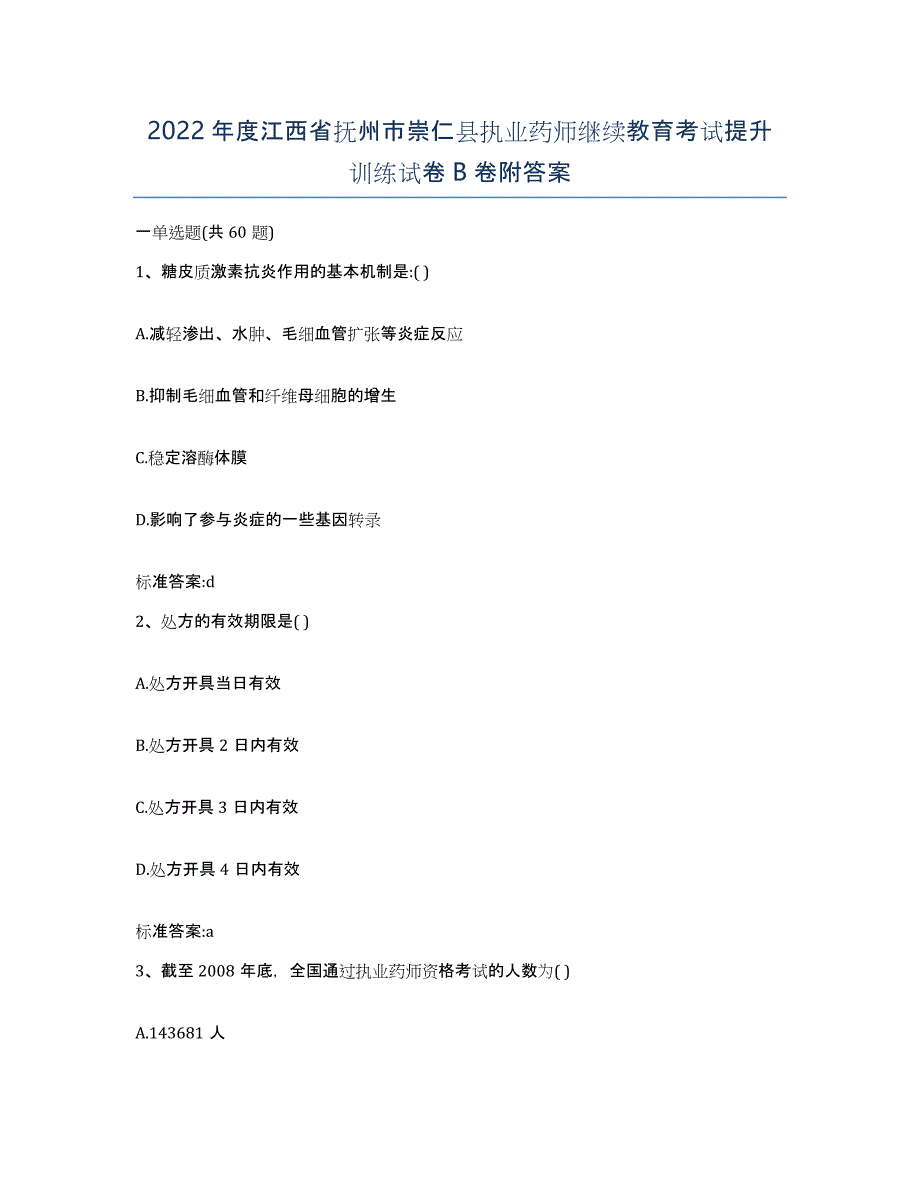 2022 年度江西省抚州市崇仁县执业药师继续教育考试提升训练试卷 B 卷附答案

一单选题(共 60 题)

1、糖皮质激素抗炎作用的基本机制是:( )

A.减轻渗出、水肿、毛细血管扩张等炎症反应

B.抑制毛细血管和纤维母细胞的增生

C.稳定溶酶体膜

D.影响了参与炎症的一些基因转录

标准答案:d

2、处方的有效期限是( )

A.处方开具当日有效

B.处方开具 2 日内有效

C.处方开具 3 日内有效

D.处方开具 4 日内有效

标准答案:a

3、截至 2008 年底，全国通过执业药师资格考试的人数为( )

A.143681 人